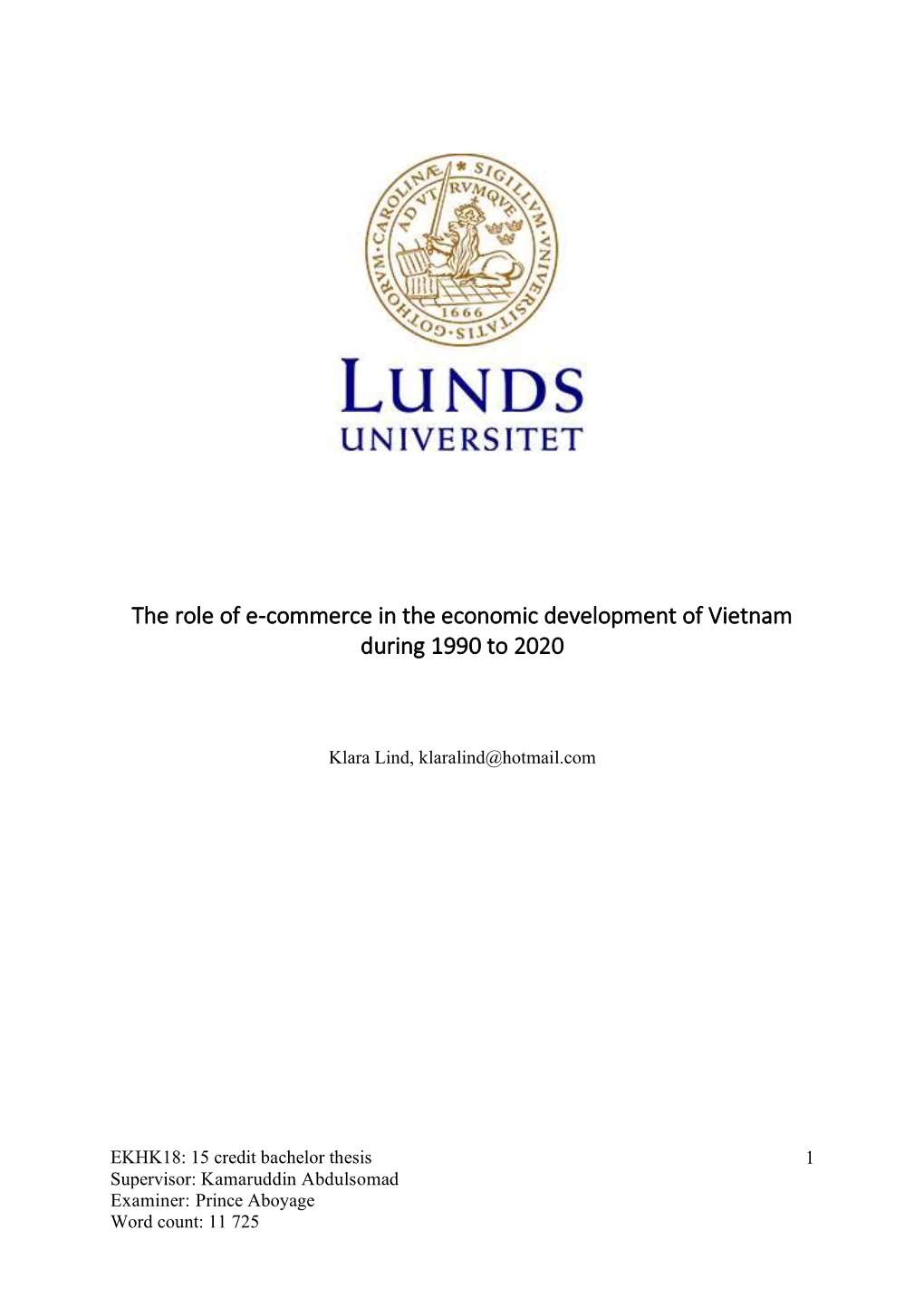 SIGILLVM·VNIVERSITATIS·GOTHORVM·CAROLINÆ

AD VTRVMQVE

1666

LUNDS
UNIVERSITET

The role of e-commerce in the economic development of Vietnam during 1990 to 2020

Klara Lind, klaralind@hotmail.com

EKHK18: 15 credit bachelor thesis
Supervisor: Kamaruddin Abdulsomad
Examiner: Prince Aboyage
Word count: 11 725

1